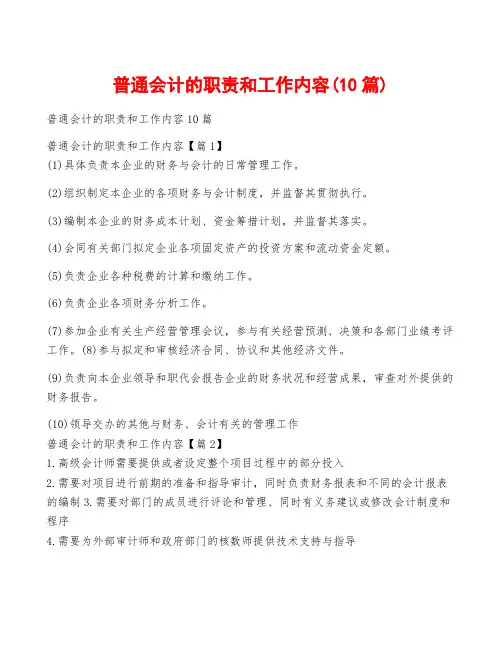 普通会计的职责和工作内容(10篇)

普通会计的职责和工作内容10篇

普通会计的职责和工作内容【篇1】

(1)具体负责本企业的财务与会计的日常管理工作。

(2)组织制定本企业的各项财务与会计制度，并监督其贯彻执行。

(3)编制本企业的财务成本计划、资金筹措计划，并监督其落实。

(4)会同有关部门拟定企业各项固定资产的投资方案和流动资金定额。

(5)负责企业各种税费的计算和缴纳工作。

(6)负责企业各项财务分析工作。

(7)参加企业有关生产经营管理会议，参与有关经营预测、决策和各部门业绩考评工作。(8)参与拟定和审核经济合同、协议和其他经济文件。

(9)负责向本企业领导和职代会报告企业的财务状况和经营成果，审查对外提供的财务报告。

(10)领导交办的其他与财务、会计有关的管理工作

普通会计的职责和工作内容【篇2】

1.高级会计师需要提供或者设定整个项目过程中的部分投入

2.需要对项目进行前期的准备和指导审计，同时负责财务报表和不同的会计报表的编制 3.需要对部门的成员进行评论和管理、同时有义务建议或修改会计制度和程序

4.需要为外部审计师和政府部门的核数师提供技术支持与指导